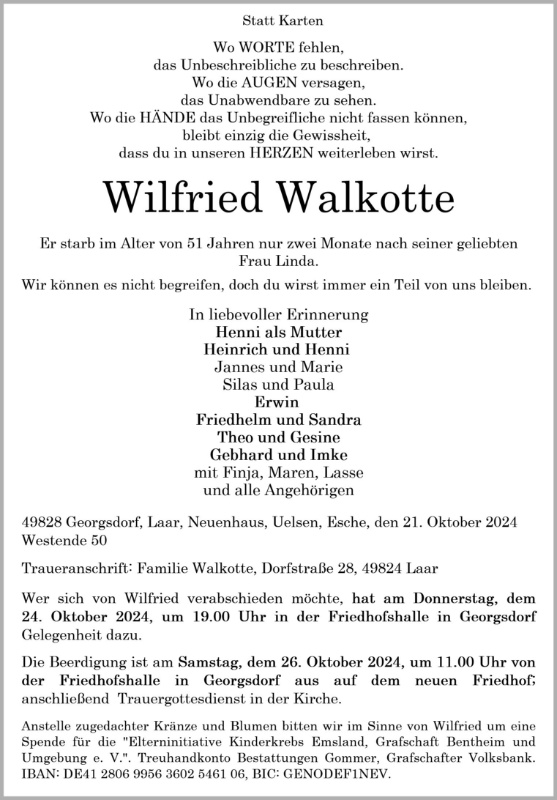 Statt Karten

Wo WORTE fehlen,
das Unbeschreibliche zu beschreiben.
Wo die AUGEN versagen,
das Unabwendbare zu sehen.
Wo die HÄNDE das Unbegreifliche nicht fassen können,
bleibt einzig die Gewissheit,
dass du in unseren HERZEN weiterleben wirst.

Wilfried Walkotte

Er starb im Alter von 51 Jahren nur zwei Monate nach seiner geliebten Frau Linda.

Wir können es nicht begreifen, doch du wirst immer ein Teil von uns bleiben.

In liebevoller Erinnerung
Henni als Mutter
Heinrich und Henni
Jannes und Marie
Silas und Paula
Erwin
Friedhelm und Sandra
Theo und Gesine
Gebhard und Imke
mit Finja, Maren, Lasse
und alle Angehörigen

49828 Georgsdorf, Laar, Neuenhaus, Uelsen, Esche, den 21. Oktober 2024
Westende 50

Traueranschrift: Familie Walkotte, Dorfstraße 28, 49824 Laar

Wer sich von Wilfried verabschieden möchte, hat am Donnerstag, dem 24. Oktober 2024, um 19.00 Uhr in der Friedhofshalle in Georgsdorf Gelegenheit dazu.

Die Beerdigung ist am Samstag, dem 26. Oktober 2024, um 11.00 Uhr von der Friedhofshalle in Georgsdorf aus auf dem neuen Friedhof; anschließend Trauergottesdienst in der Kirche.

Anstelle zugedachter Kränze und Blumen bitten wir im Sinne von Wilfried um eine Spende für die "Elterninitiative Kinderkrebs Emsland, Grafschaft Bentheim und Umgebung e. V.". Treuhandkonto Bestattungen Gommer, Grafschafter Volksbank. IBAN: DE41 2806 9956 3602 5461 06, BIC: GENODEF1NEV.